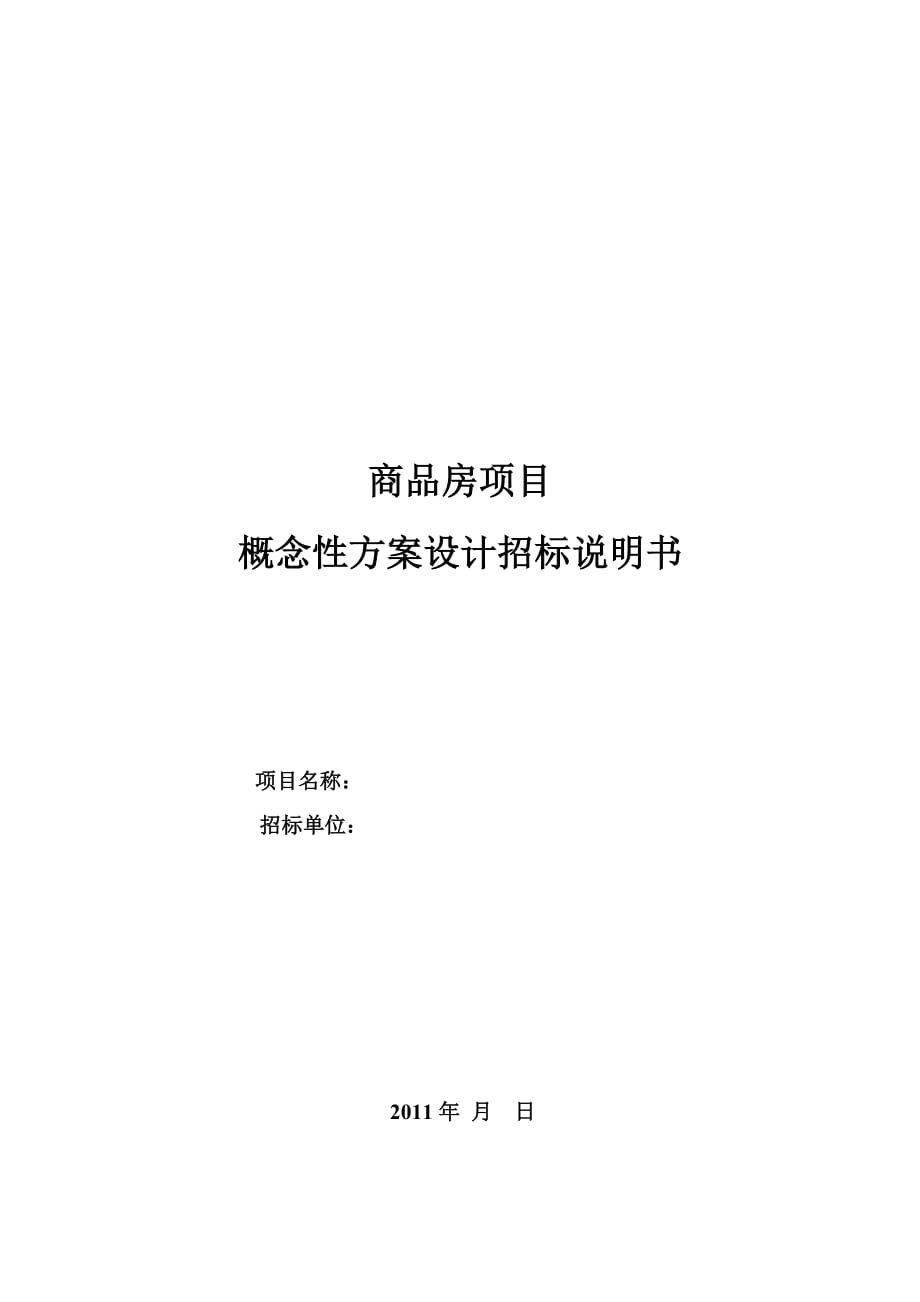 商品房项目
概念性方案设计招标说明书

项目名称：
招标单位：

2011 年 月 日